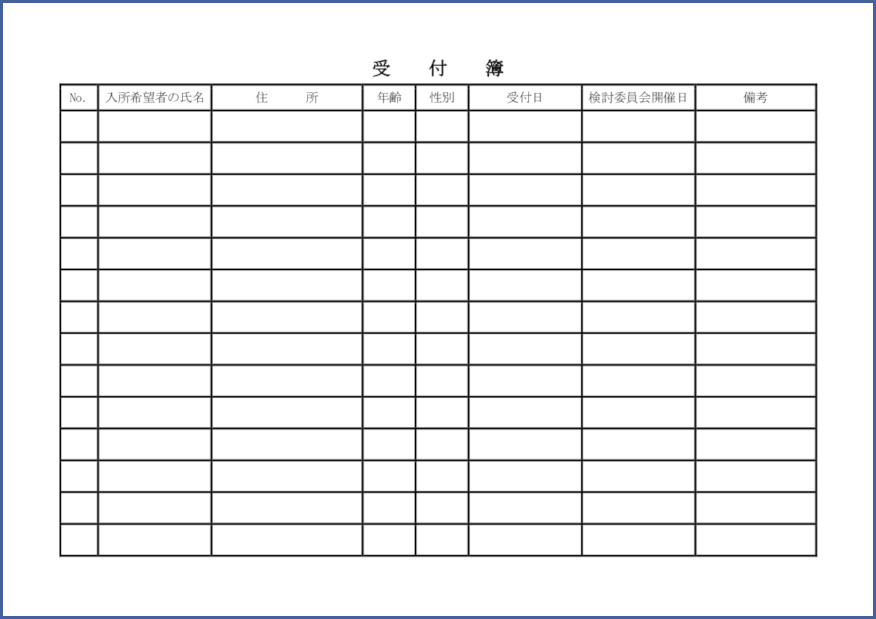 受　付　簿

| No. | 入所希望者の氏名 | 住　　所 | 年齢 | 性別 | 受付日 | 検討委員会開催日 | 備考 |
|---|---|---|---|---|---|---|---|
| | | | | | | | |
| | | | | | | | |
| | | | | | | | |
| | | | | | | | |
| | | | | | | | |
| | | | | | | | |
| | | | | | | | |
| | | | | | | | |
| | | | | | | | |
| | | | | | | | |
| | | | | | | | |
| | | | | | | | |
| | | | | | | | |
| | | | | | | | |